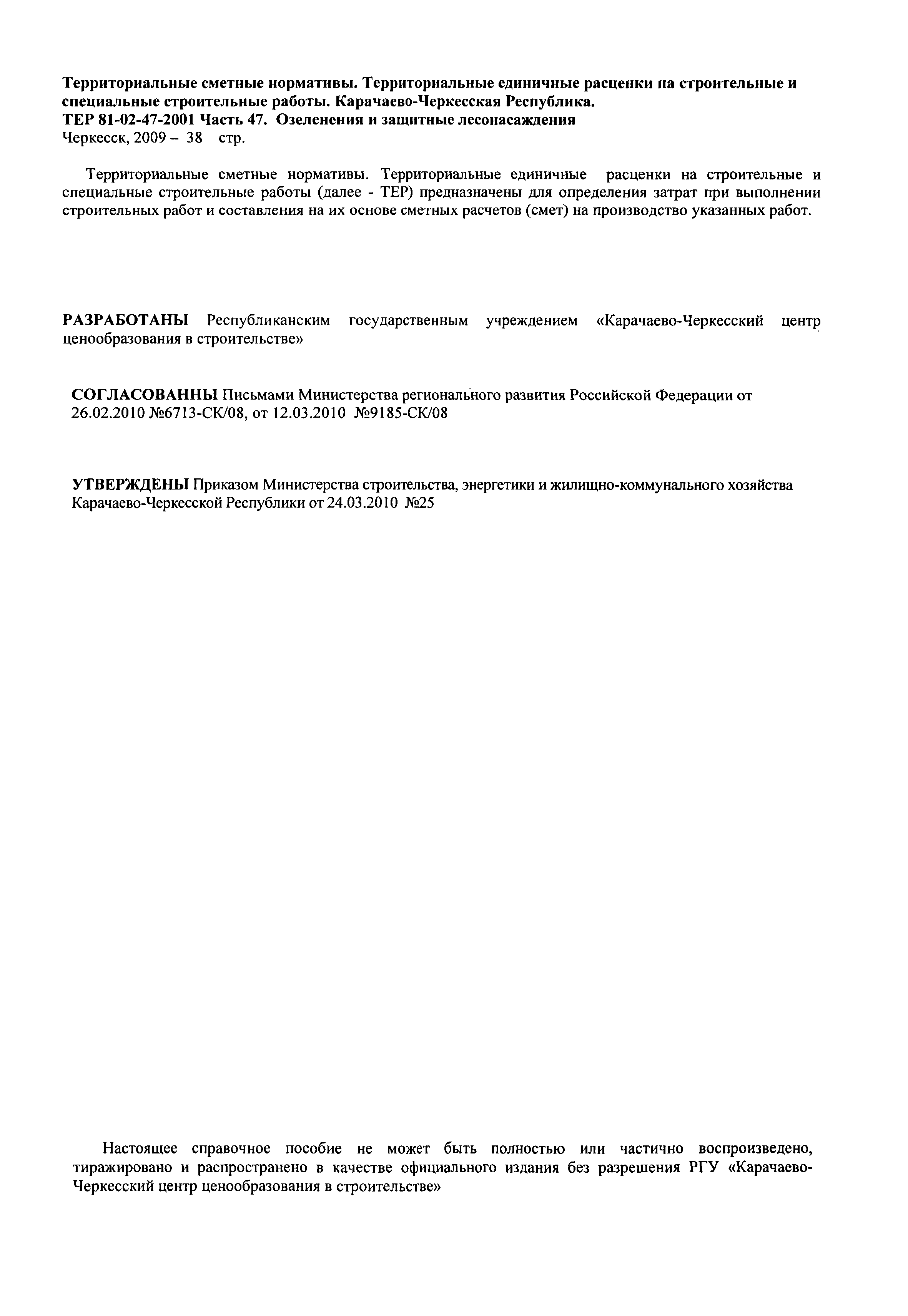 Территориальные сметные нормативы. Территориальные единичные расценки на строительные и специальные строительные работы. Карачаево-Черкесская Республика.
ТЕР 81-02-47-2001 Часть 47. Озеленения и защитные лесонасаждения
Черкесск, 2009 – 38 стр.

Территориальные сметные нормативы. Территориальные единичные расценки на строительные и специальные строительные работы (далее - ТЕР) предназначены для определения затрат при выполнении строительных работ и составления на их основе сметных расчетов (смет) на производство указанных работ.

РАЗРАБОТАНЫ Республиканским государственным учреждением «Карачаево-Черкесский центр ценообразования в строительстве»

СОГЛАСОВАННЫ Письмами Министерства регионального развития Российской Федерации от 26.02.2010 №6713-СК/08, от 12.03.2010 №9185-СК/08

УТВЕРЖДЕНЫ Приказом Министерства строительства, энергетики и жилищно-коммунального хозяйства Карачаево-Черкесской Республики от 24.03.2010 №25

Настоящее справочное пособие не может быть полностью или частично воспроизведено, тиражировано и распространено в качестве официального издания без разрешения РГУ «Карачаево-Черкесский центр ценообразования в строительстве»